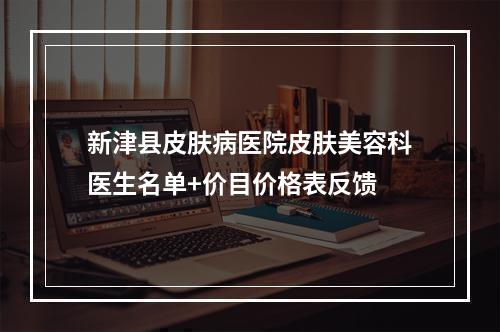 新津县皮肤病医院皮肤美容科医生名单+价目价格表反馈